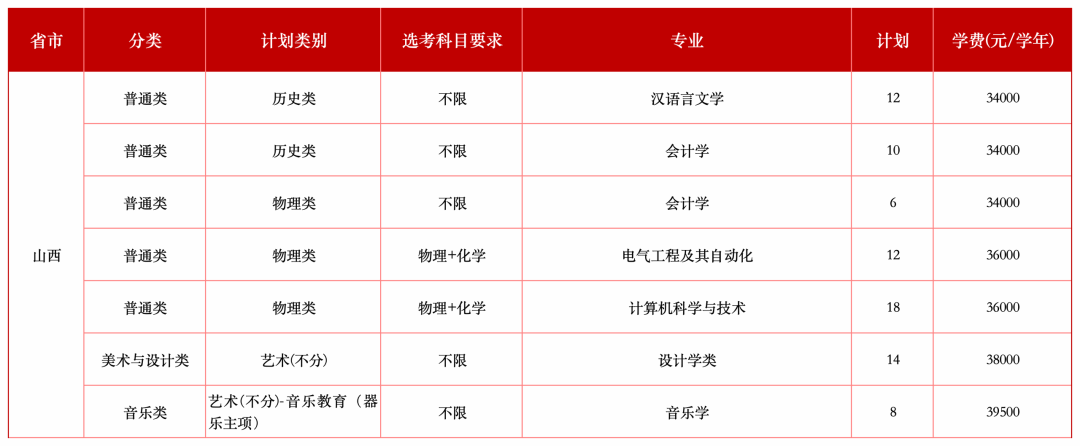 | 省市 | 分类 | 计划类别 | 选考科目要求 | 专业 | 计划 | 学费(元/学年) |
|---|---|---|---|---|---|---|
| 山西 | 普通类 | 历史类 | 不限 | 汉语言文学 | 12 | 34000 |
|  | 普通类 | 历史类 | 不限 | 会计学 | 10 | 34000 |
|  | 普通类 | 物理类 | 不限 | 会计学 | 6 | 34000 |
|  | 普通类 | 物理类 | 物理+化学 | 电气工程及其自动化 | 12 | 36000 |
|  | 普通类 | 物理类 | 物理+化学 | 计算机科学与技术 | 18 | 36000 |
|  | 美术与设计类 | 艺术(不分) | 不限 | 设计学类 | 14 | 38000 |
|  | 音乐类 | 艺术(不分)-音乐教育（器乐主项） | 不限 | 音乐学 | 8 | 39500 |